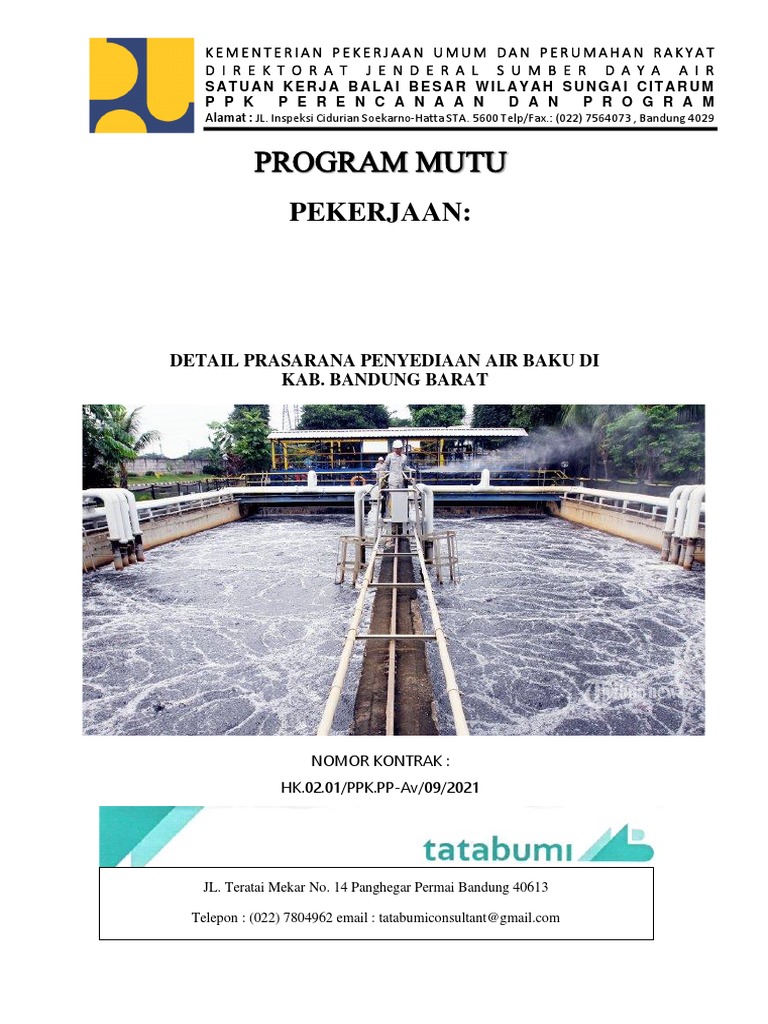 KEMENTERIAN PEKERJAAN UMUM DAN PERUMAHAN RAKYAT
DIREKTORAT JENDERAL SUMBER DAYA AIR
SATUAN KERJA BALAI BESAR WILAYAH SUNGAI CITARUM
PPK PERENCANAAN DAN PROGRAM
Alamat : JL. Inspeksi Cidurian Soekarno-Hatta STA. 5600 Telp/Fax.: (022) 7564073 , Bandung 4029

PROGRAM MUTU

PEKERJAAN:

DETAIL PRASARANA PENYEDIAAN AIR BAKU DI KAB. BANDUNG BARAT

Tribunnews

NOMOR KONTRAK :
HK.02.01/PPK.PP-Av/09/2021

tatabumi

JL. Teratai Mekar No. 14 Panghegar Permai Bandung 40613

Telepon : (022) 7804962 email : tatabumiconsultant@gmail.com